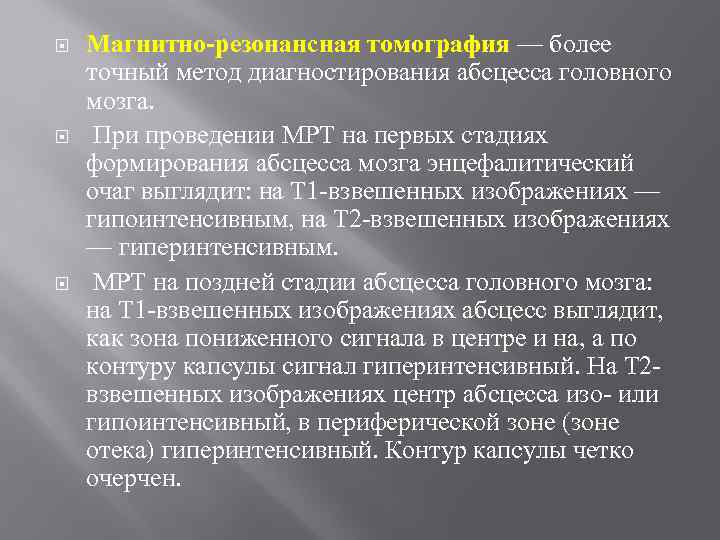 Магнитно-резонансная томография — более точный метод диагностирования абсцесса головного мозга.

При проведении МРТ на первых стадиях формирования абсцесса мозга энцефалитический очаг выглядит: на Т1-взвешенных изображениях — гипоинтенсивным, на Т2-взвешенных изображениях — гиперинтенсивным.

МРТ на поздней стадии абсцесса головного мозга: на Т1-взвешенных изображениях абсцесс выглядит, как зона пониженного сигнала в центре и на, а по контуру капсулы сигнал гиперинтенсивный. На Т2-взвешенных изображениях центр абсцесса изо- или гипоинтенсивный, в периферической зоне (зоне отека) гиперинтенсивный. Контур капсулы четко очерчен.